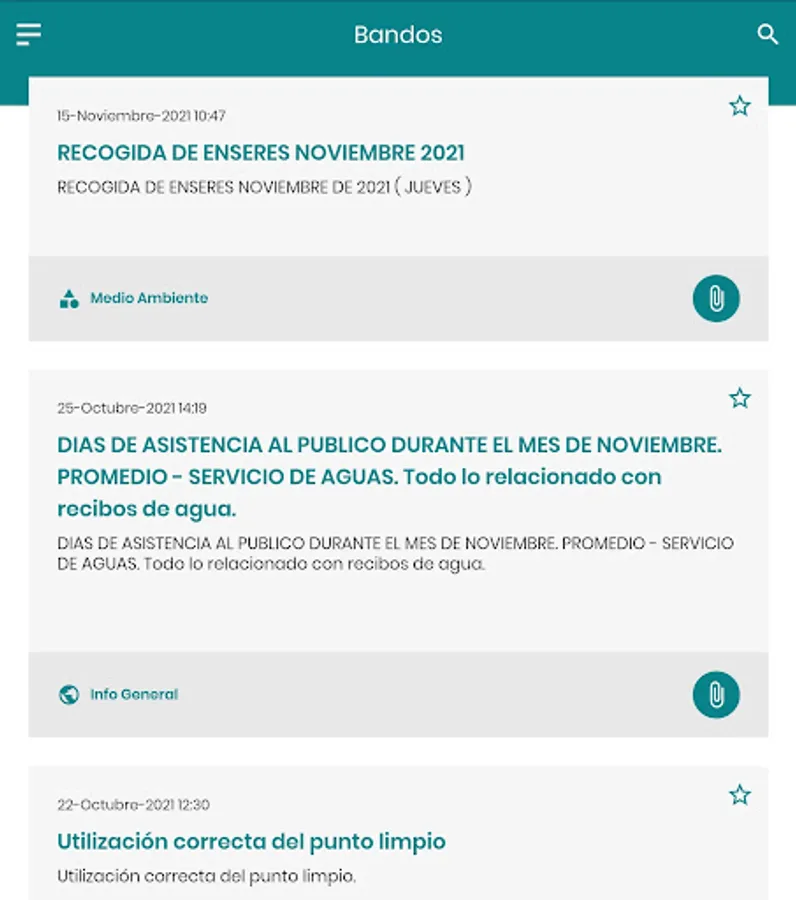 Bandos

15-Noviembre-2021 10:47

RECOGIDA DE ENSERES NOVIEMBRE 2021

RECOGIDA DE ENSERES NOVIEMBRE DE 2021 ( JUEVES )

Medio Ambiente

25-Octubre-2021 14:19

DIAS DE ASISTENCIA AL PUBLICO DURANTE EL MES DE NOVIEMBRE. PROMEDIO - SERVICIO DE AGUAS. Todo lo relacionado con recibos de agua.

DIAS DE ASISTENCIA AL PUBLICO DURANTE EL MES DE NOVIEMBRE. PROMEDIO - SERVICIO DE AGUAS. Todo lo relacionado con recibos de agua.

Info General

22-Octubre-2021 12:30

Utilización correcta del punto limpio

Utilización correcta del punto limpio.